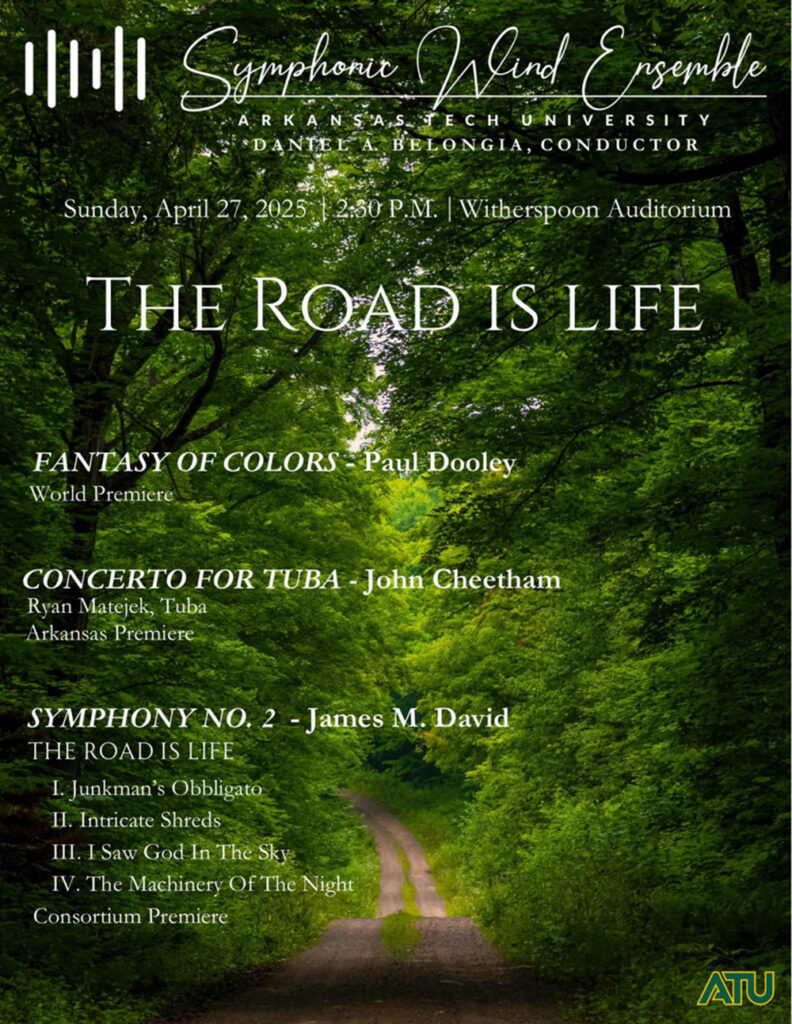 Symphonic Wind Ensemble
ARKANSAS TECH UNIVERSITY
DANIEL A. BELONGIA, CONDUCTOR

Sunday, April 27, 2025 | 2:30 P.M. | Witherspoon Auditorium

THE ROAD IS LIFE

FANTASY OF COLORS - Paul Dooley
World Premiere

CONCERTO FOR TUBA - John Cheetham
Ryan Matejek, Tuba
Arkansas Premiere

SYMPHONY NO. 2 - James M. David
THE ROAD IS LIFE
I. Junkman's Obbligato
II. Intricate Shreds
III. I Saw God In The Sky
IV. The Machinery Of The Night
Consortium Premiere

ATU